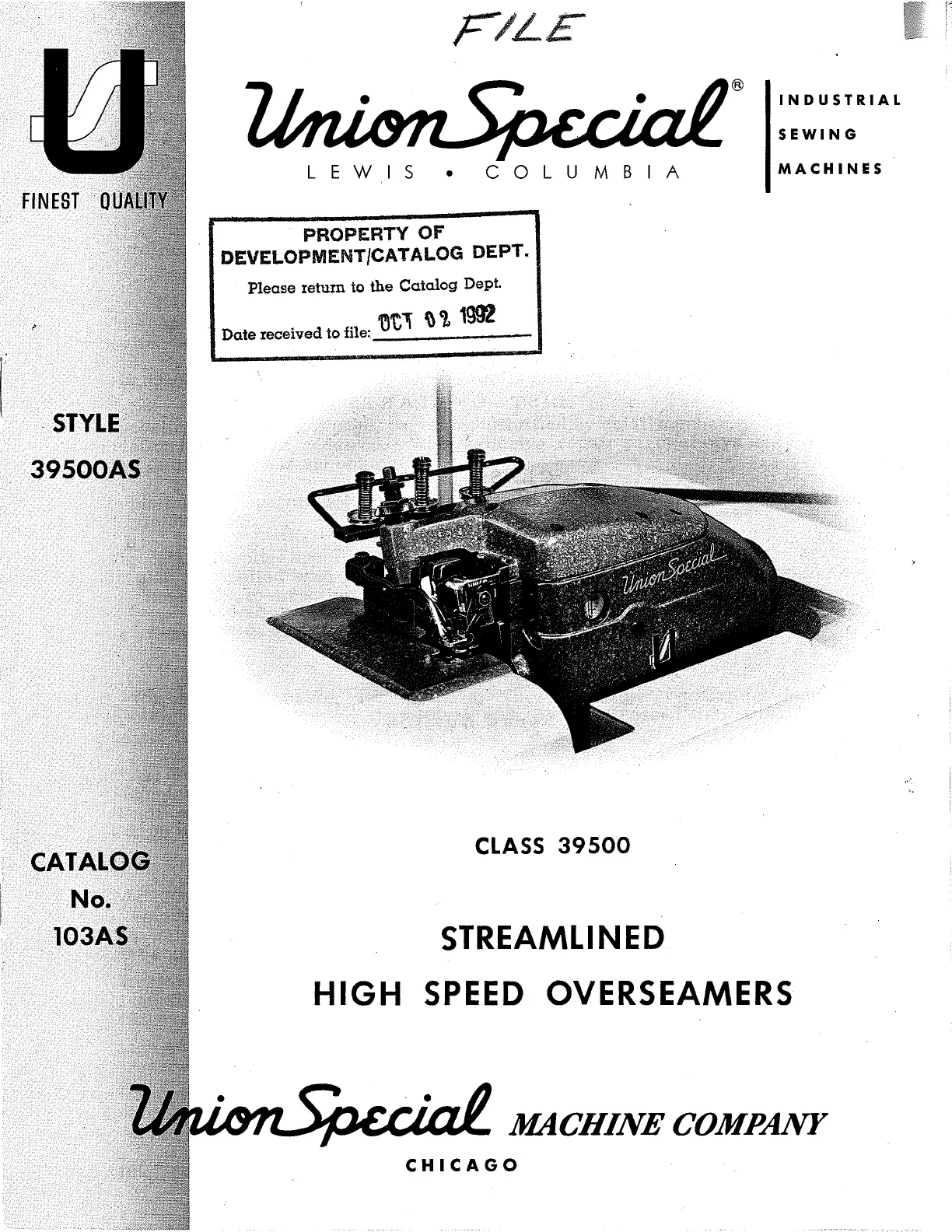 FILE

FINEST QUALITY

Union Special®
LEWIS • COLUMBIA

INDUSTRIAL
SEWING
MACHINES

PROPERTY OF
DEVELOPMENT/CATALOG DEPT.
Please return to the Catalog Dept.
Date received to file: OCT 02 1992

STYLE
39500AS

Union Special

CATALOG
No.
103AS

CLASS 39500

STREAMLINED
HIGH SPEED OVERSEAMERS

Union Special MACHINE COMPANY
CHICAGO